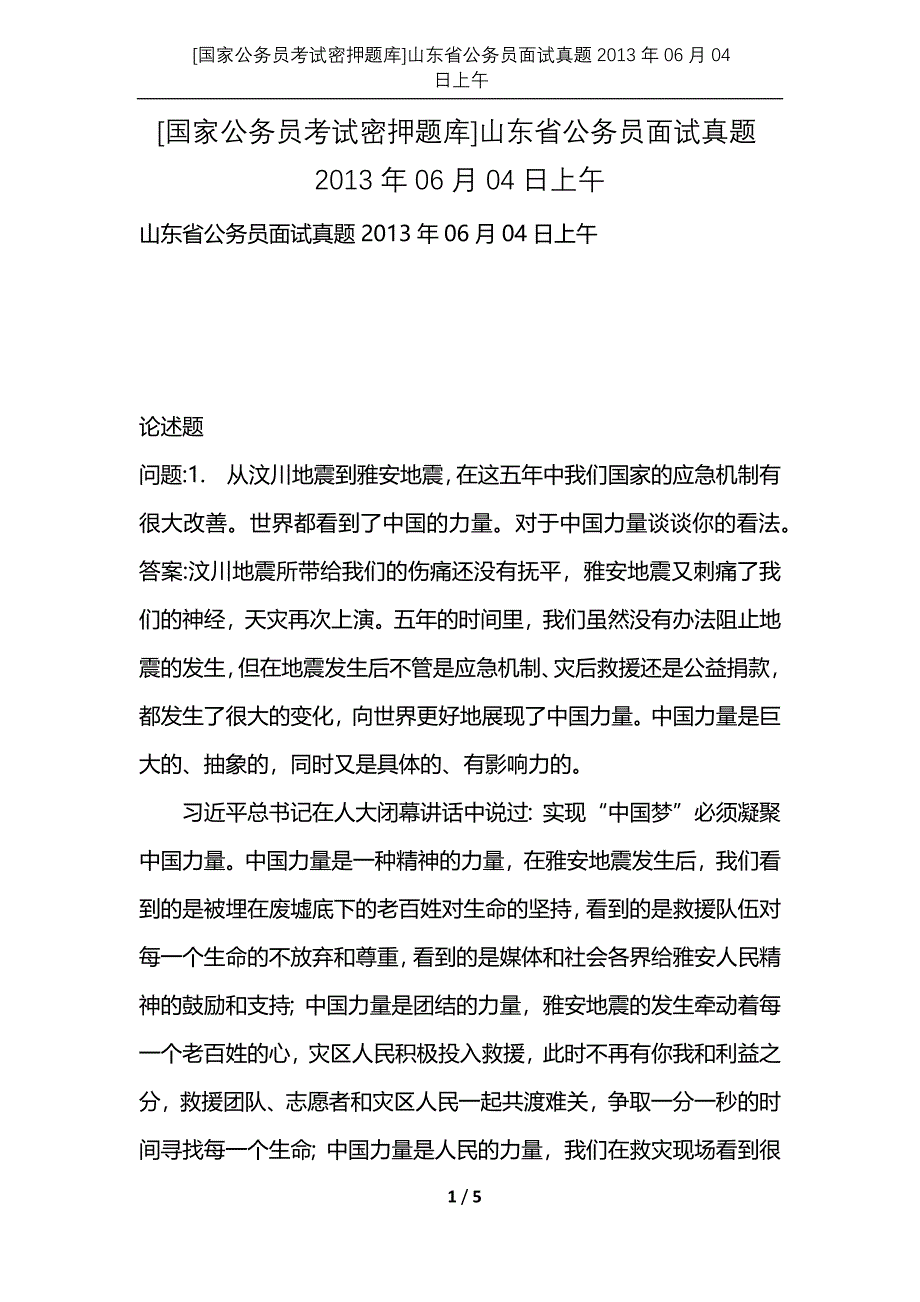 [国家公务员考试密押题库]山东省公务员面试真题 2013 年 06 月 04 日上午

[国家公务员考试密押题库]山东省公务员面试真题 2013 年 06 月 04 日上午

山东省公务员面试真题 2013 年 06 月 04 日上午

论述题

问题:1. 从汶川地震到雅安地震，在这五年中我们国家的应急机制有很大改善。世界都看到了中国的力量。对于中国力量谈谈你的看法。

答案:汶川地震所带给我们的伤痛还没有抚平，雅安地震又刺痛了我们的神经，天灾再次上演。五年的时间里，我们虽然没有办法阻止地震的发生，但在地震发生后不管是应急机制、灾后救援还是公益捐款，都发生了很大的变化，向世界更好地展现了中国力量。中国力量是巨大的、抽象的，同时又是具体的、有影响力的。

习近平总书记在人大闭幕讲话中说过: 实现“中国梦”必须凝聚中国力量。中国力量是一种精神的力量，在雅安地震发生后，我们看到的是被埋在废墟底下的老百姓对生命的坚持，看到的是救援队伍对每一个生命的不放弃和尊重，看到的是媒体和社会各界给雅安人民精神的鼓励和支持; 中国力量是团结的力量，雅安地震的发生牵动着每一个老百姓的心，灾区人民积极投入救援，此时不再有你我和利益之分，救援团队、志愿者和灾区人民一起共渡难关，争取一分一秒的时间寻找每一个生命; 中国力量是人民的力量，我们在救灾现场看到很

1 / 5